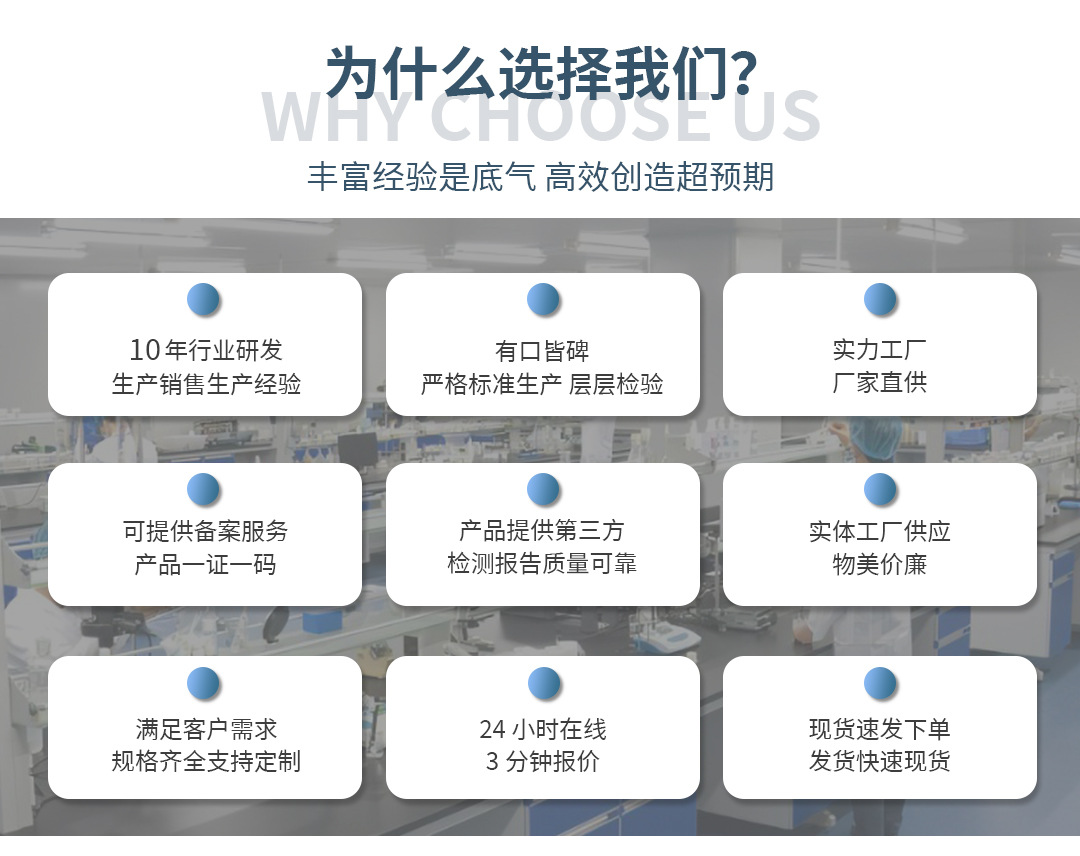 为什么选择我们?
WHY CHOOSE US

丰富经验是底气 高效创造超预期

10年行业研发
生产销售生产经验

有口皆碑
严格标准生产 层层检验

实力工厂
厂家直供

可提供备案服务
产品一证一码

产品提供第三方
检测报告质量可靠

实体工厂供应
物美价廉

满足客户需求
规格齐全支持定制

24小时在线
3分钟报价

现货速发下单
发货快速现货